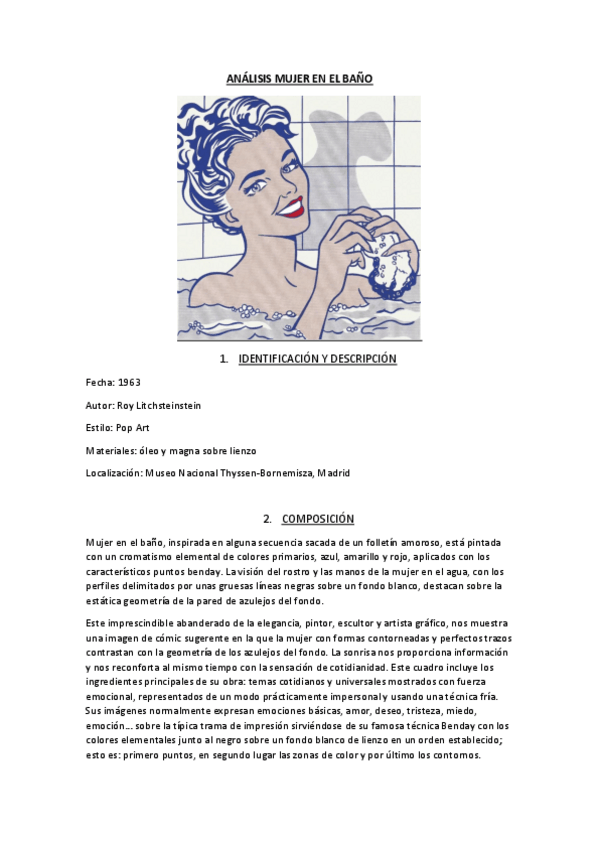 ANÁLISIS MUJER EN EL BAÑO

1. IDENTIFICACIÓN Y DESCRIPCIÓN

Fecha: 1963

Autor: Roy Litchsteinstein

Estilo: Pop Art

Materiales: óleo y magna sobre lienzo

Localización: Museo Nacional Thyssen-Bornemisza, Madrid

2. COMPOSICIÓN

Mujer en el baño, inspirada en alguna secuencia sacada de un folletín amoroso, está pintada con un cromatismo elemental de colores primarios, azul, amarillo y rojo, aplicados con los característicos puntos benday. La visión del rostro y las manos de la mujer en el agua, con los perfiles delimitados por unas gruesas líneas negras sobre un fondo blanco, destacan sobre la estática geometría de la pared de azulejos del fondo.

Este imprescindible abanderado de la elegancia, pintor, escultor y artista gráfico, nos muestra una imagen de cómic sugerente en la que la mujer con formas contorneadas y perfectos trazos contrastan con la geometría de los azulejos del fondo. La sonrisa nos proporciona información y nos reconforta al mismo tiempo con la sensación de cotidianidad. Este cuadro incluye los ingredientes principales de su obra: temas cotidianos y universales mostrados con fuerza emocional, representados de un modo prácticamente impersonal y usando una técnica fría. Sus imágenes normalmente expresan emociones básicas, amor, deseo, tristeza, miedo, emoción… sobre la típica trama de impresión sirviéndose de su famosa técnica Benday con los colores elementales junto al negro sobre un fondo blanco de lienzo en un orden establecido; esto es: primero puntos, en segundo lugar las zonas de color y por último los contornos.